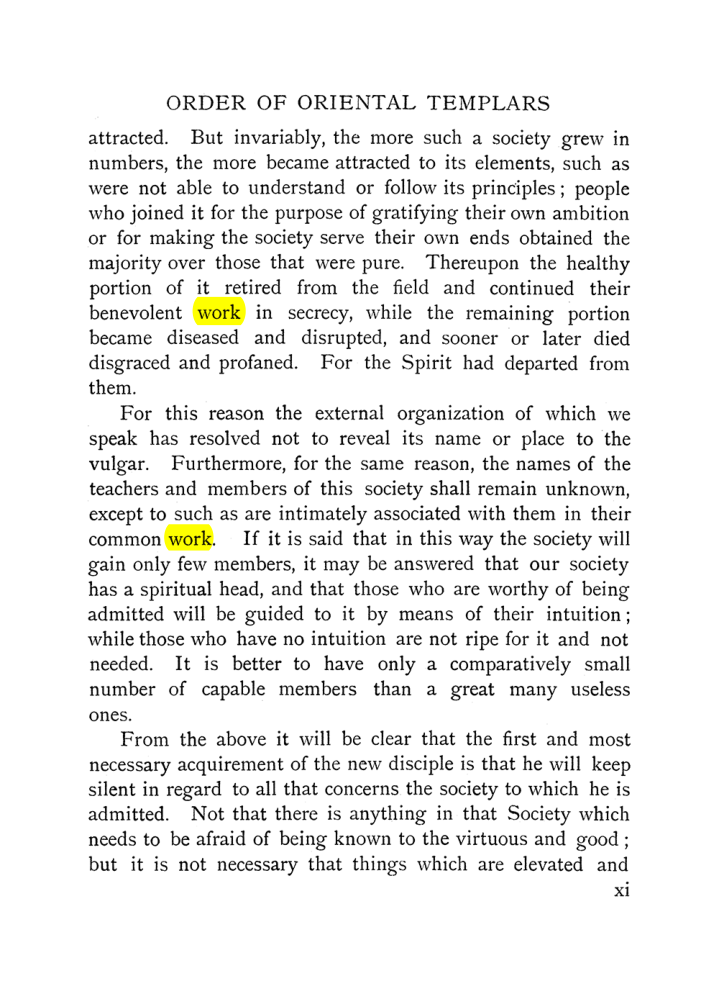 ORDER OF ORIENTAL TEMPLARS

attracted. But invariably, the more such a society grew in numbers, the more became attracted to its elements, such as were not able to understand or follow its principles; people who joined it for the purpose of gratifying their own ambition or for making the society serve their own ends obtained the majority over those that were pure. Thereupon the healthy portion of it retired from the field and continued their benevolent work in secrecy, while the remaining portion became diseased and disrupted, and sooner or later died disgraced and profaned. For the Spirit had departed from them.

For this reason the external organization of which we speak has resolved not to reveal its name or place to the vulgar. Furthermore, for the same reason, the names of the teachers and members of this society shall remain unknown, except to such as are intimately associated with them in their common work. If it is said that in this way the society will gain only few members, it may be answered that our society has a spiritual head, and that those who are worthy of being admitted will be guided to it by means of their intuition; while those who have no intuition are not ripe for it and not needed. It is better to have only a comparatively small number of capable members than a great many useless ones.

From the above it will be clear that the first and most necessary acquirement of the new disciple is that he will keep silent in regard to all that concerns the society to which he is admitted. Not that there is anything in that Society which needs to be afraid of being known to the virtuous and good; but it is not necessary that things which are elevated and

xi